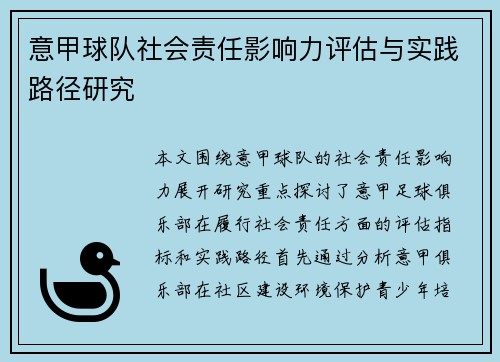 意甲球队社会责任影响力评估与实践路径研究

本文围绕意甲球队的社会责任影响力展开研究重点探讨了意甲足球俱乐部在履行社会责任方面的评估指标和实践路径首先通过分析意甲俱乐部在社区建设环境保护青少年培